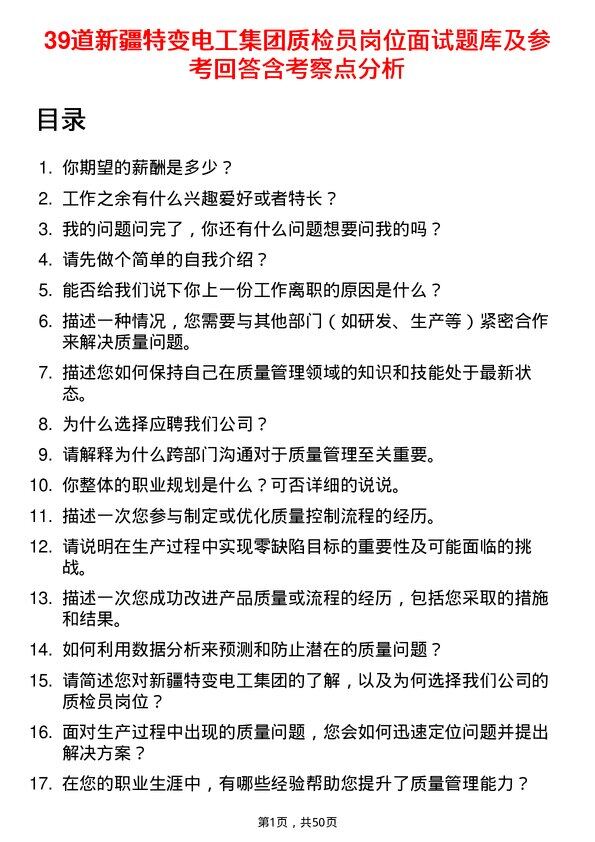 39道新疆特变电工集团质检员岗位面试题库及参考回答含考察点分析

目录

1. 你期望的薪酬是多少？
2. 工作之余有什么兴趣爱好或者特长？
3. 我的问题问完了，你还有什么问题想要问我的吗？
4. 请先做个简单的自我介绍？
5. 能否给我们说下你上一份工作离职的原因是什么？
6. 描述一种情况，您需要与其他部门（如研发、生产等）紧密合作来解决质量问题。
7. 描述您如何保持自己在质量管理领域的知识和技能处于最新状态。
8. 为什么选择应聘我们公司？
9. 请解释为什么跨部门沟通对于质量管理至关重要。
10. 你整体的职业规划是什么？可否详细的说说。
11. 描述一次您参与制定或优化质量控制流程的经历。
12. 请说明在生产过程中实现零缺陷目标的重要性及可能面临的挑战。
13. 描述一次您成功改进产品质量或流程的经历，包括您采取的措施和结果。
14. 如何利用数据分析来预测和防止潜在的质量问题？
15. 请简述您对新疆特变电工集团的了解，以及为何选择我们公司的质检员岗位？
16. 面对生产过程中出现的质量问题，您会如何迅速定位问题并提出解决方案？
17. 在您的职业生涯中，有哪些经验帮助您提升了质量管理能力？

第1页，共50页